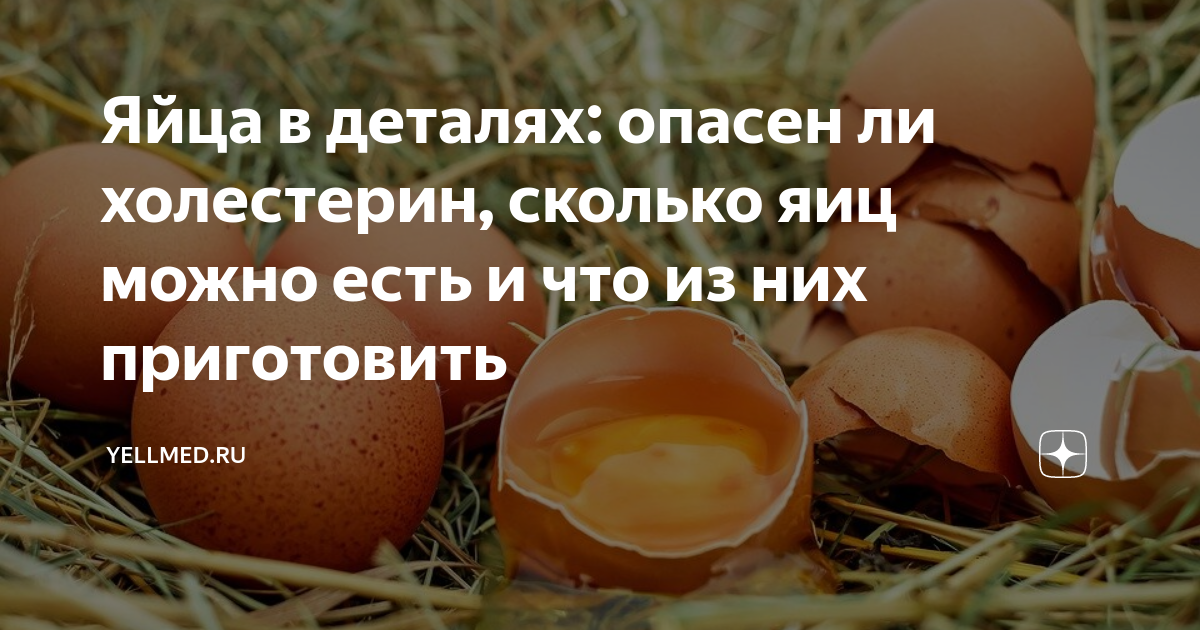 Яйца в деталях: опасен ли холестерин, сколько яиц можно есть и что из них приготовить

YELLMED.RU